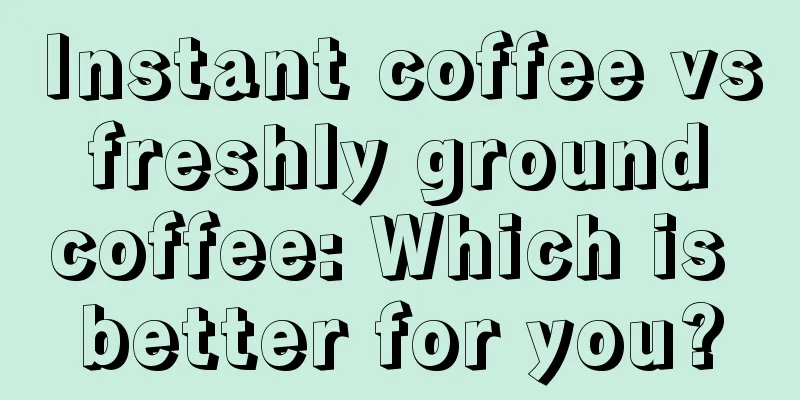 Instant coffee vs freshly ground coffee: Which is better for you?